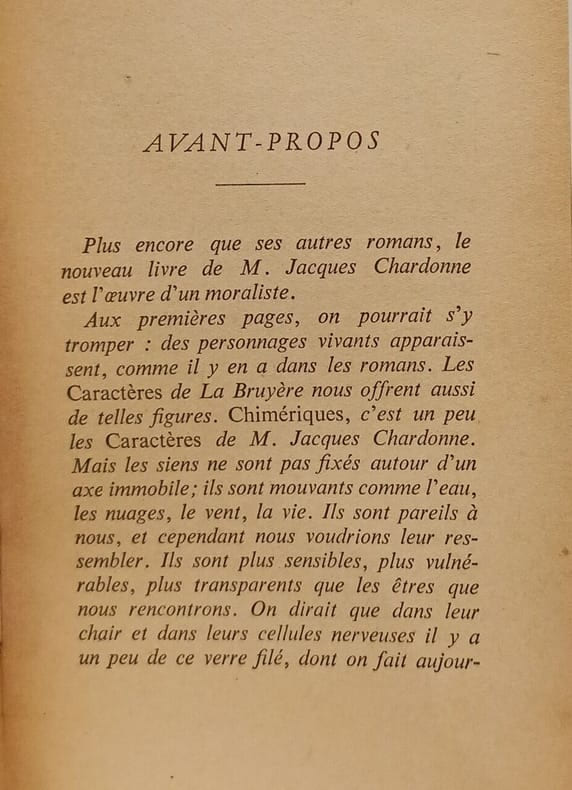 AVANT-PROPOS

Plus encore que ses autres romans, le nouveau livre de M. Jacques Chardonne est l'œuvre d'un moraliste.

Aux premières pages, on pourrait s'y tromper : des personnages vivants apparaissent, comme il y en a dans les romans. Les Caractères de La Bruyère nous offrent aussi de telles figures. Chimériques, c'est un peu les Caractères de M. Jacques Chardonne. Mais les siens ne sont pas fixés autour d'un axe immobile; ils sont mouvants comme l'eau, les nuages, le vent, la vie. Ils sont pareils à nous, et cependant nous voudrions leur ressembler. Ils sont plus sensibles, plus vulnérables, plus transparents que les êtres que nous rencontrons. On dirait que dans leur chair et dans leurs cellules nerveuses il y a un peu de ce verre filé, dont on fait aujour-